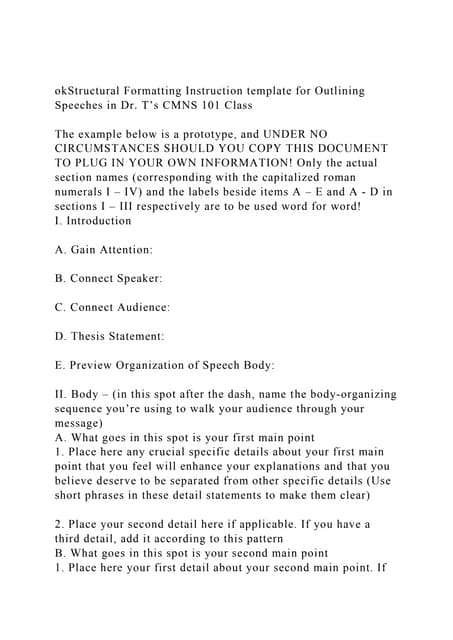 okStructural Formatting Instruction template for Outlining Speeches in Dr. T's CMNS 101 Class

The example below is a prototype, and UNDER NO CIRCUMSTANCES SHOULD YOU COPY THIS DOCUMENT TO PLUG IN YOUR OWN INFORMATION! Only the actual section names (corresponding with the capitalized roman numerals I – IV) and the labels beside items A – E and A - D in sections I – III respectively are to be used word for word!
I. Introduction

A. Gain Attention:

B. Connect Speaker:

C. Connect Audience:

D. Thesis Statement:

E. Preview Organization of Speech Body:

II. Body – (in this spot after the dash, name the body-organizing sequence you're using to walk your audience through your message)
A. What goes in this spot is your first main point
1. Place here any crucial specific details about your first main point that you feel will enhance your explanations and that you believe deserve to be separated from other specific details (Use short phrases in these detail statements to make them clear)

2. Place your second detail here if applicable. If you have a third detail, add it according to this pattern
B. What goes in this spot is your second main point
1. Place here your first detail about your second main point. If